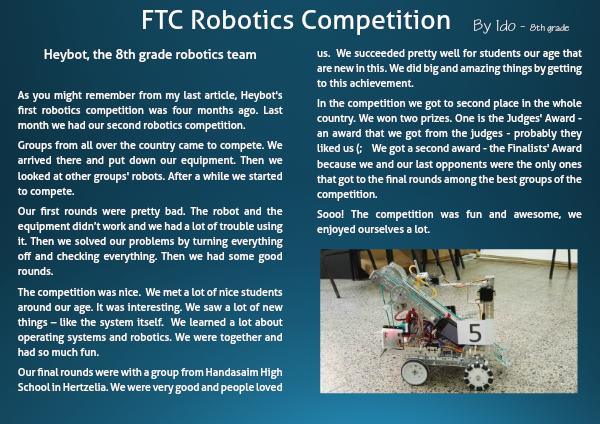 FTC Robotics Competition By Ido - 8th grade

Heybot, the 8th grade robotics team

As you might remember from my last article, Heybot's first robotics competition was four months ago. Last month we had our second robotics competition.

Groups from all over the country came to compete. We arrived there and put down our equipment. Then we looked at other groups' robots. After a while we started to compete.

Our first rounds were pretty bad. The robot and the equipment didn't work and we had a lot of trouble using it. Then we solved our problems by turning everything off and checking everything. Then we had some good rounds.

The competition was nice. We met a lot of nice students around our age. It was interesting. We saw a lot of new things – like the system itself. We learned a lot about operating systems and robotics. We were together and had so much fun.

Our final rounds were with a group from Handasaim High School in Hertzelia. We were very good and people loved us. We succeeded pretty well for students our age that are new in this. We did big and amazing things by getting to this achievement.

In the competition we got to second place in the whole country. We won two prizes. One is the Judges' Award - an award that we got from the judges - probably they liked us (; We got a second award - the Finalists' Award because we and our last opponents were the only ones that got to the final rounds among the best groups of the competition.

Sooo! The competition was fun and awesome, we enjoyed ourselves a lot.

5